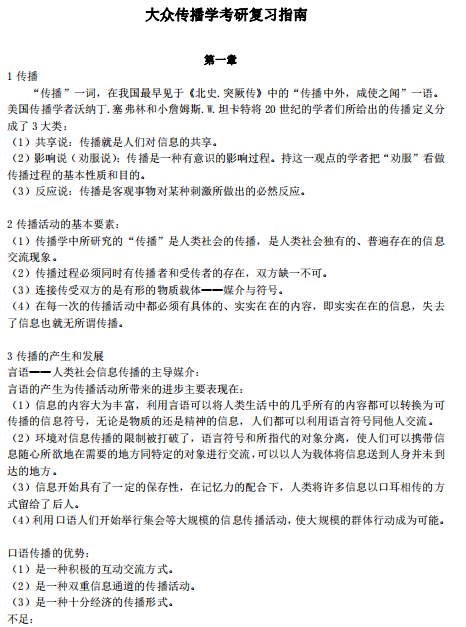 大众传播学考研复习指南

第一章

1 传播

“传播”一词，在我国最早见于《北史.突厥传》中的“传播中外，咸使之闻”一语。美国传播学者沃纳丁.塞弗林和小詹姆斯.W.坦卡特将 20 世纪的学者们所给出的传播定义分成了 3 大类：

（1）共享说：传播就是人们对信息的共享。

（2）影响说（劝服说）：传播是一种有意识的影响过程。持这一观点的学者把“劝服”看做传播过程的基本性质和目的。

（3）反应说：传播是客观事物对某种刺激所做出的必然反应。

2 传播活动的基本要素：

（1）传播学中所研究的“传播”是人类社会的传播，是人类社会独有的、普遍存在的信息交流现象。

（2）传播过程必须同时有传播者和受传者的存在，双方缺一不可。

（3）连接传受双方的是有形的物质载体——媒介与符号。

（4）在每一次的传播活动中都必须有具体的、实实在在的内容，即实实在在的信息，失去了信息也就无所谓传播。

3 传播的产生和发展

言语——人类社会信息传播的主导媒介：

言语的产生为传播活动所带来的进步主要表现在：

（1）信息的内容大为丰富，利用言语可以将人类生活中的几乎所有的内容都可以转换为可传播的信息符号，无论是物质的还是精神的信息，人们都可以利用语言符号同他人交流。

（2）环境对信息传播的限制被打破了，语言符号和所指代的对象分离，使人们可以携带信息随心所欲地在需要的地方同特定的对象进行交流，可以以人为载体将信息送到人身并未到达的地方。

（3）信息开始具有了一定的保存性，在记忆力的配合下，人类将许多信息以口耳相传的方式留给了后人。

（4）利用口语人们开始举行集会等大规模的信息传播活动，使大规模的群体行动成为可能。

口语传播的优势：

（1）是一种积极的互动交流方式。

（2）是一种双重信息通道的传播活动。

（3）是一种十分经济的传播形式。

不足：